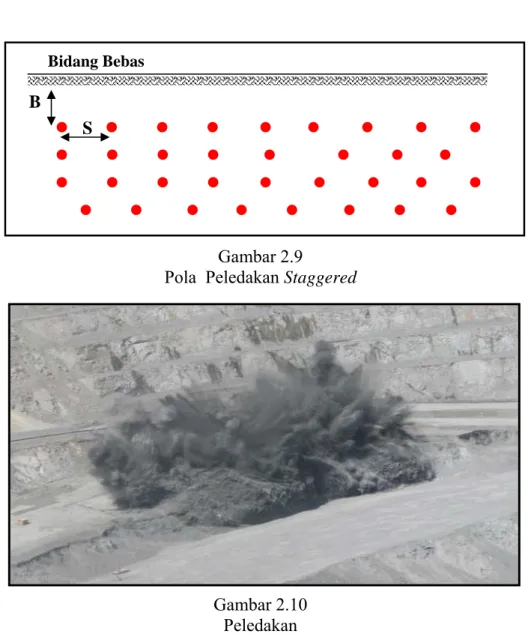 Bidang Bebas

B

S

Gambar 2.9
Pola Peledakan Staggered

Gambar 2.10
Peledakan